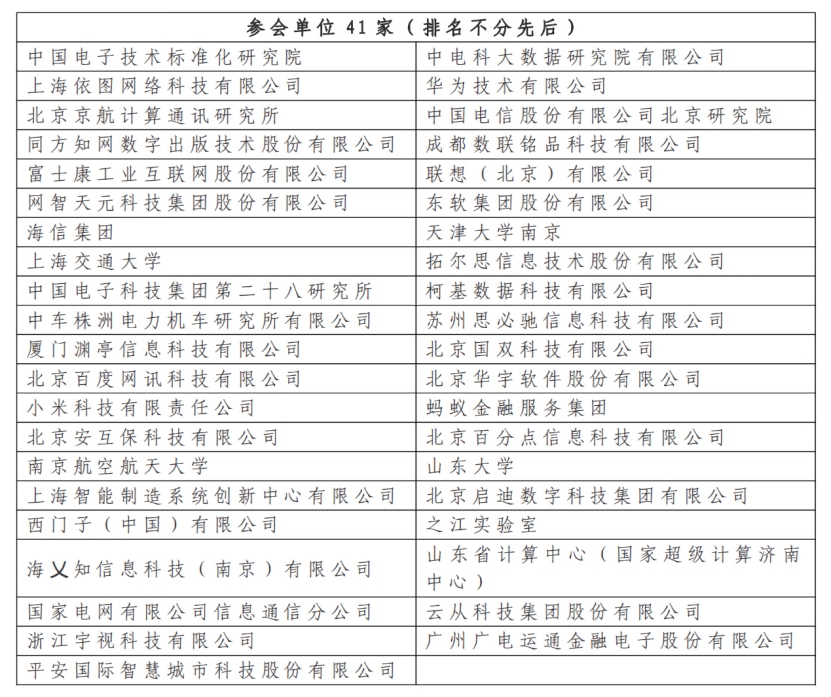 | 参会单位 41 家（排名不分先后） | |
|---|---|
| 中国电子技术标准化研究院 | 中电科大数据研究院有限公司 |
| 上海依图网络科技有限公司 | 华为技术有限公司 |
| 北京京航计算通讯研究所 | 中国电信股份有限公司北京研究院 |
| 同方知网数字出版技术股份有限公司 | 成都数联铭品科技有限公司 |
| 富士康工业互联网股份有限公司 | 联想（北京）有限公司 |
| 网智天元科技集团股份有限公司 | 东软集团股份有限公司 |
| 海信集团 | 天津大学南京 |
| 上海交通大学 | 拓尔思信息技术股份有限公司 |
| 中国电子科技集团第二十八研究所 | 柯基数据科技有限公司 |
| 中车株洲电力机车研究所有限公司 | 苏州思必驰信息科技有限公司 |
| 厦门渊亭信息科技有限公司 | 北京国双科技有限公司 |
| 北京百度网讯科技有限公司 | 北京华宇软件股份有限公司 |
| 小米科技有限责任公司 | 蚂蚁金融服务集团 |
| 北京安互保科技有限公司 | 北京百分点信息科技有限公司 |
| 南京航空航天大学 | 山东大学 |
| 上海智能制造系统创新中心有限公司 | 北京启迪数字科技集团有限公司 |
| 西门子（中国）有限公司 | 之江实验室 |
| 海乂知信息科技（南京）有限公司 | 山东省计算中心（国家超级计算济南中心） |
| 国家电网有限公司信息通信分公司 | 云从科技集团股份有限公司 |
| 浙江宇视科技有限公司 | 广州广电运通金融电子股份有限公司 |
| 平安国际智慧城市科技股份有限公司 | |